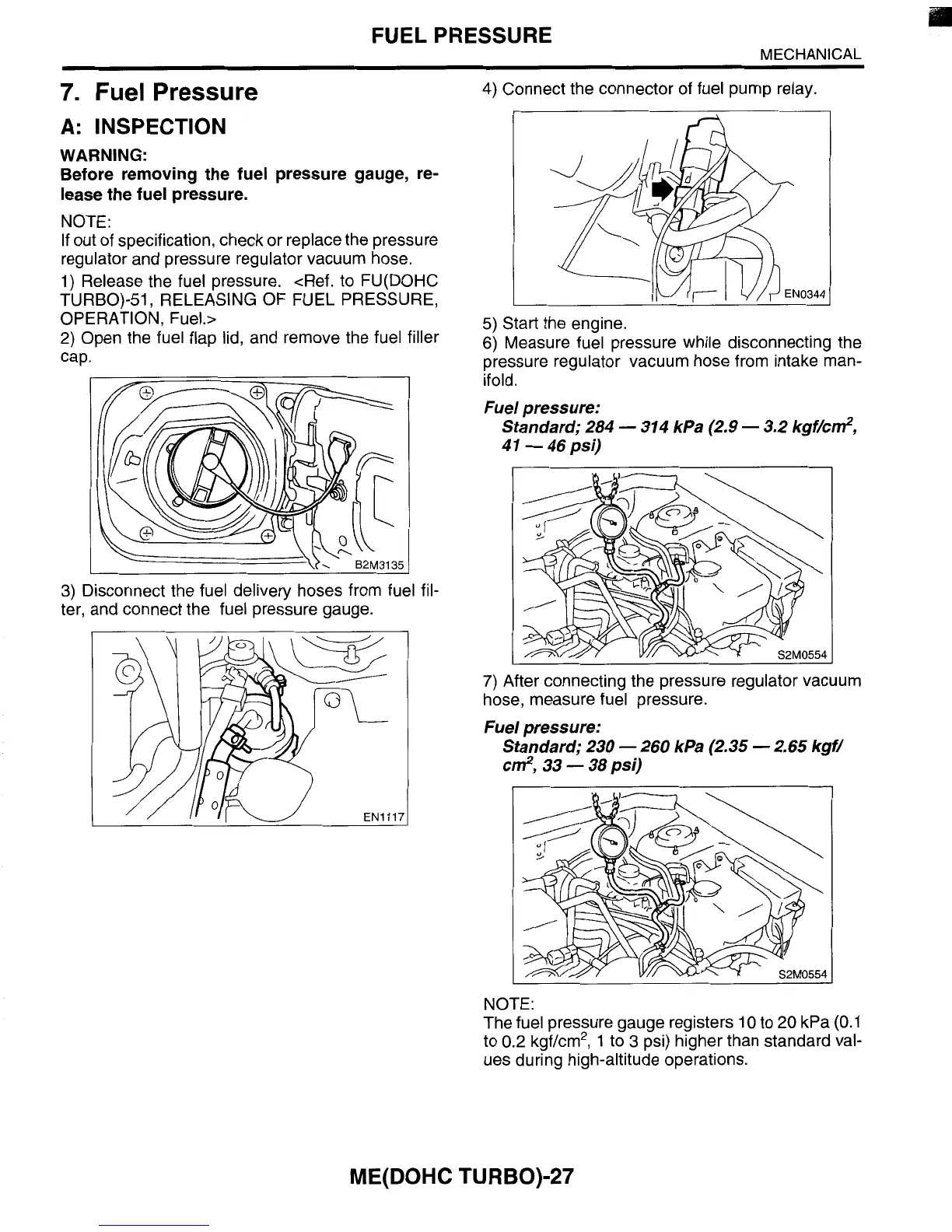 FUEL PRESSURE

MECHANICAL

7. Fuel Pressure

A: INSPECTION

WARNING:
Before removing the fuel pressure gauge, release the fuel pressure.

NOTE:
If out of specification, check or replace the pressure regulator and pressure regulator vacuum hose.

1) Release the fuel pressure. <Ref. to FU(DOHC TURBO)-51, RELEASING OF FUEL PRESSURE, OPERATION, Fuel.>

2) Open the fuel flap lid, and remove the fuel filler cap.

B2M3135

3) Disconnect the fuel delivery hoses from fuel filter, and connect the fuel pressure gauge.

EN1117

4) Connect the connector of fuel pump relay.

EN0344

5) Start the engine.

6) Measure fuel pressure while disconnecting the pressure regulator vacuum hose from intake manifold.

Fuel pressure:
Standard; 284 — 314 kPa (2.9 — 3.2 kgf/cm$^2$, 41 — 46 psi)

S2M0554

7) After connecting the pressure regulator vacuum hose, measure fuel pressure.

Fuel pressure:
Standard; 230 — 260 kPa (2.35 — 2.65 kgf/cm$^2$, 33 — 38 psi)

S2M0554

NOTE:
The fuel pressure gauge registers 10 to 20 kPa (0.1 to 0.2 kgf/cm$^2$, 1 to 3 psi) higher than standard values during high-altitude operations.

ME(DOHC TURBO)-27